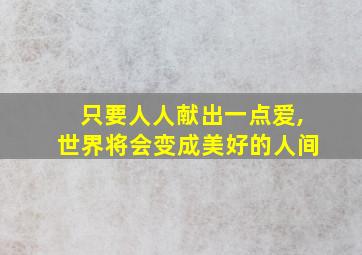 只要人人献出一点爱,
世界将会变成美好的人间